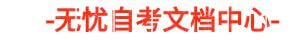 -无忧自考文档中心-